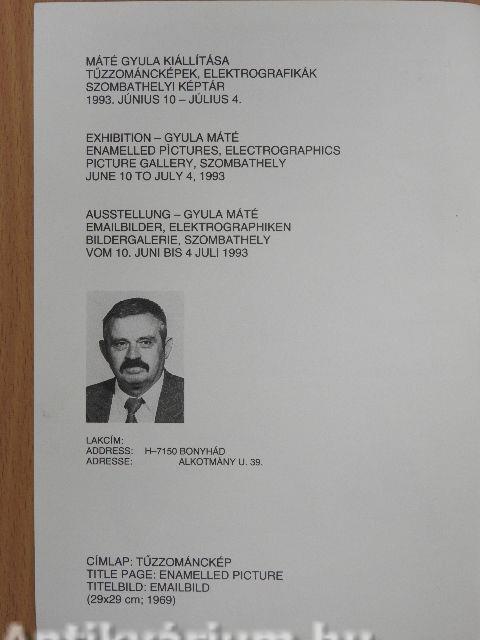 MÁTÉ GYULA KIÁLLÍTÁSA
TŰZZOMÁNCKÉPEK, ELEKTROGRAFIKÁK
SZOMBATHELYI KÉPTÁR
1993. JÚNIUS 10 – JÚLIUS 4.

EXHIBITION – GYULA MÁTÉ
ENAMELLED PICTURES, ELECTROGRAPHICS
PICTURE GALLERY, SZOMBATHELY
JUNE 10 TO JULY 4, 1993

AUSSTELLUNG – GYULA MÁTÉ
EMAILBILDER, ELEKTROGRAPHIKEN
BILDERGALERIE, SZOMBATHELY
VOM 10. JUNI BIS 4 JULI 1993

LAKCÍM:
ADDRESS: H–7150 BONYHÁD
ADRESSE: ALKOTMÁNY U. 39.

CÍMLAP: TŰZZOMÁNCKÉP
TITLE PAGE: ENAMELLED PICTURE
TITELBILD: EMAILBILD
(29x29 cm; 1969)

Antikvárium.hu